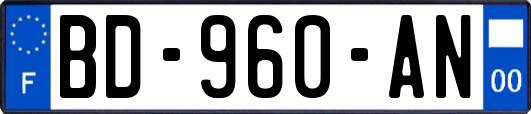 F
BD-960-AN
00